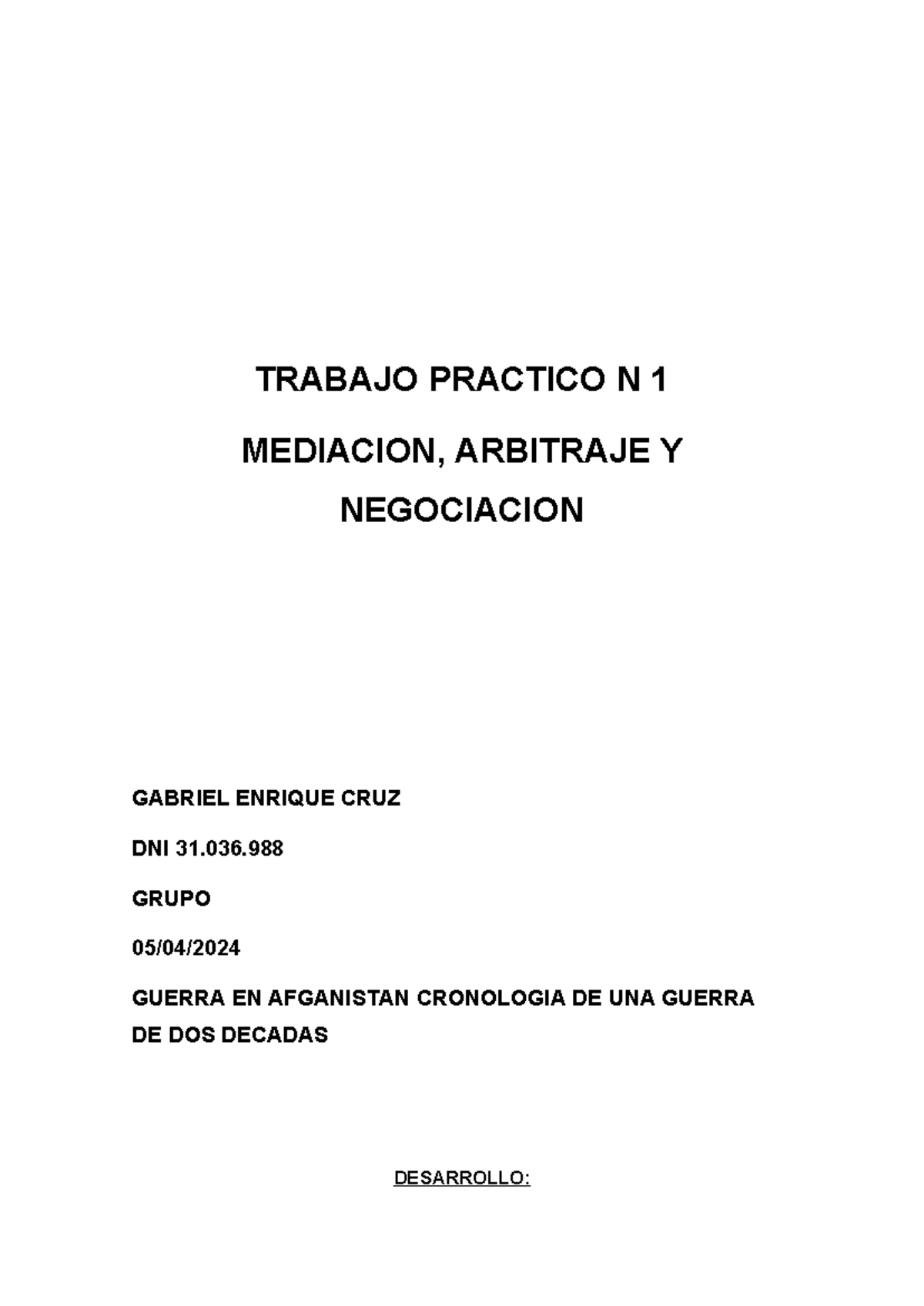 TRABAJO PRACTICO N 1

MEDIACION, ARBITRAJE Y NEGOCIACION

GABRIEL ENRIQUE CRUZ

DNI 31.036.988

GRUPO

05/04/2024

GUERRA EN AFGANISTAN CRONOLOGIA DE UNA GUERRA DE DOS DECADAS

DESARROLLO: